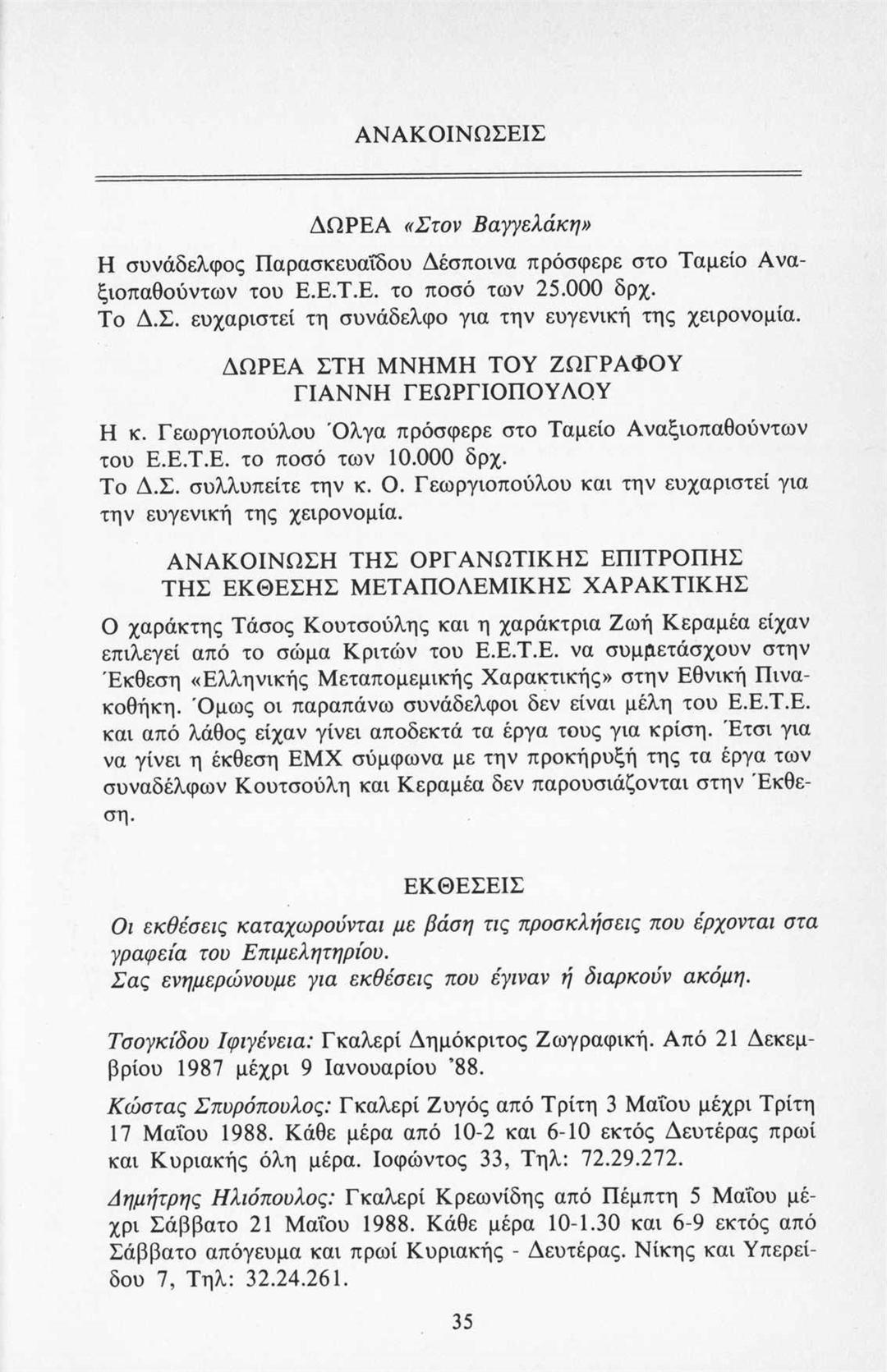 ΑΝΑΚΟΙΝΩΣΕΙΣ

ΔΩΡΕΑ «Στον Βαγγελάκη»

Η συνάδελφος Παρασκευαΐδου Δέσποινα πρόσφερε στο Ταμείο Αναξιοπαθούντων του Ε.Ε.Τ.Ε. το ποσό των 25.000 δρχ.
Το Δ.Σ. ευχαριστεί τη συνάδελφο για την ευγενική της χειρονομία.

ΔΩΡΕΑ ΣΤΗ ΜΝΗΜΗ ΤΟΥ ΖΩΓΡΑΦΟΥ ΓΙΑΝΝΗ ΓΕΩΡΓΙΟΠΟΥΛΟΥ

Η κ. Γεωργιοπούλου Όλγα πρόσφερε στο Ταμείο Αναξιοπαθούντων του Ε.Ε.Τ.Ε. το ποσό των 10.000 δρχ.
Το Δ.Σ. συλλυπείτε την κ. Ο. Γεωργιοπούλου και την ευχαριστεί για την ευγενική της χειρονομία.

ΑΝΑΚΟΙΝΩΣΗ ΤΗΣ ΟΡΓΑΝΩΤΙΚΗΣ ΕΠΙΤΡΟΠΗΣ ΤΗΣ ΕΚΘΕΣΗΣ ΜΕΤΑΠΟΛΕΜΙΚΗΣ ΧΑΡΑΚΤΙΚΗΣ

Ο χαράκτης Τάσος Κουτσούλης και η χαράκτρια Ζωή Κεραμέα είχαν επιλεγεί από το σώμα Κριτών του Ε.Ε.Τ.Ε. να συμμετάσχουν στην Έκθεση «Ελληνικής Μεταπομεμικής Χαρακτικής» στην Εθνική Πινακοθήκη. Όμως οι παραπάνω συνάδελφοι δεν είναι μέλη του Ε.Ε.Τ.Ε. και από λάθος είχαν γίνει αποδεκτά τα έργα τους για κρίση. Έτσι για να γίνει η έκθεση ΕΜΧ σύμφωνα με την προκήρυξή της τα έργα των συναδέλφων Κουτσούλη και Κεραμέα δεν παρουσιάζονται στην Έκθεση.

ΕΚΘΕΣΕΙΣ

Οι εκθέσεις καταχωρούνται με βάση τις προσκλήσεις που έρχονται στα γραφεία του Επιμελητηρίου.
Σας ενημερώνουμε για εκθέσεις που έγιναν ή διαρκούν ακόμη.

Τσογκίδου Ιφιγένεια: Γκαλερί Δημόκριτος Ζωγραφική. Από 21 Δεκεμβρίου 1987 μέχρι 9 Ιανουαρίου '88.

Κώστας Σπυρόπουλος: Γκαλερί Ζυγός από Τρίτη 3 Μαΐου μέχρι Τρίτη 17 Μαΐου 1988. Κάθε μέρα από 10-2 και 6-10 εκτός Δευτέρας πρωί και Κυριακής όλη μέρα. Ιοφώντος 33, Τηλ: 72.29.272.

Δημήτρης Ηλιόπουλος: Γκαλερί Κρεωνίδης από Πέμπτη 5 Μαΐου μέχρι Σάββατο 21 Μαΐου 1988. Κάθε μέρα 10-1.30 και 6-9 εκτός από Σάββατο απόγευμα και πρωί Κυριακής - Δευτέρας. Νίκης και Υπερείδου 7, Τηλ: 32.24.261.

35